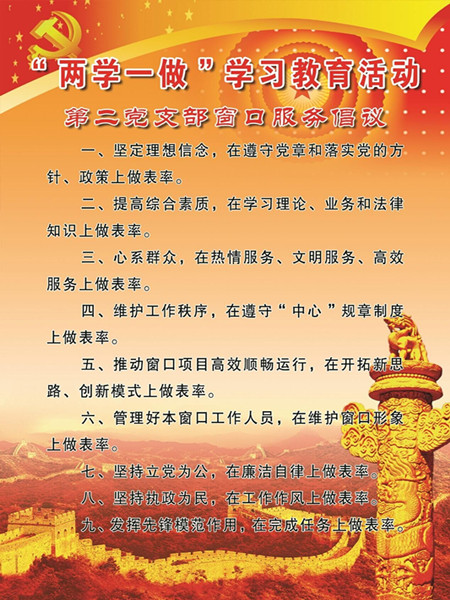 “两学一做”学习教育活动

第二党支部窗口服务倡议

一、坚定理想信念，在遵守党章和落实党的方针、政策上做表率。

二、提高综合素质，在学习理论、业务和法律知识上做表率。

三、心系群众，在热情服务、文明服务、高效服务上做表率。

四、维护工作秩序，在遵守“中心”规章制度上做表率。

五、推动窗口项目高效顺畅运行，在开拓新思路、创新模式上做表率。

六、管理好本窗口工作人员，在维护窗口形象上做表率。

七、坚持立党为公，在廉洁自律上做表率。

八、坚持执政为民，在工作作风上做表率。

九、发挥先锋模范作用，在完成任务上做表率。